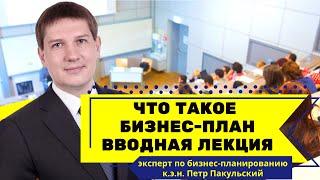 ЧТО ТАКОЕ
БИЗНЕС-ПЛАН
ВВОДНАЯ ЛЕКЦИЯ

эксперт по бизнес-планированию
к.э.н. Петр Пакульский